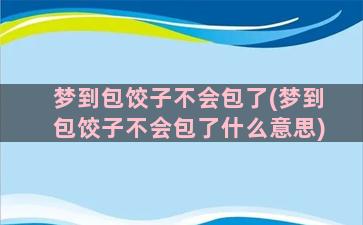 梦到包饺子不会包了(梦到包饺子不会包了什么意思)